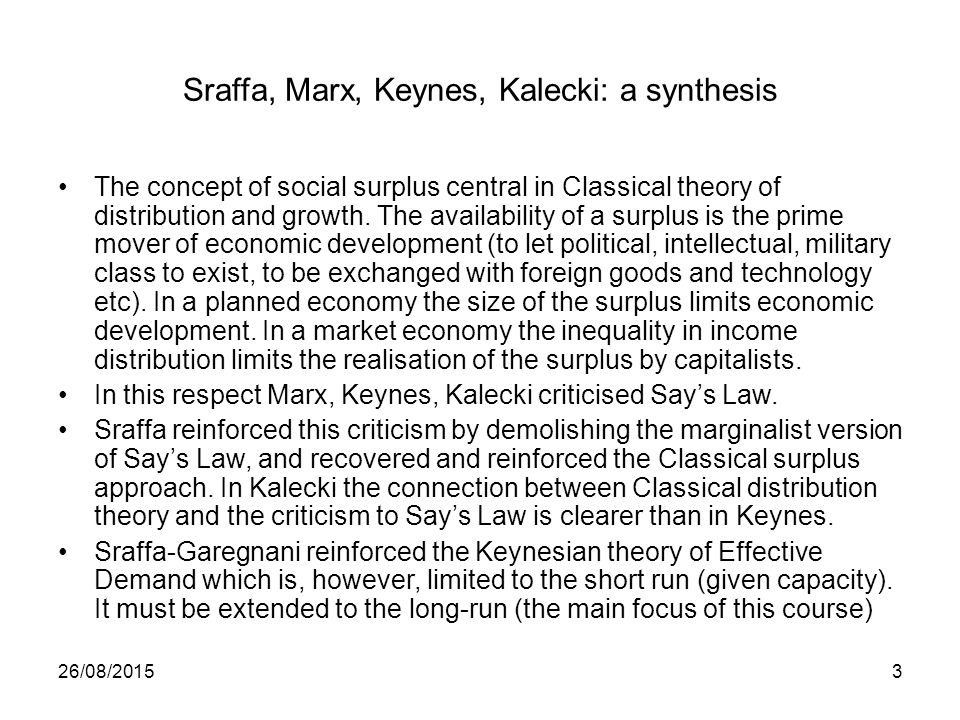 Sraffa, Marx, Keynes, Kalecki: a synthesis

• The concept of social surplus central in Classical theory of distribution and growth. The availability of a surplus is the prime mover of economic development (to let political, intellectual, military class to exist, to be exchanged with foreign goods and technology etc). In a planned economy the size of the surplus limits economic development. In a market economy the inequality in income distribution limits the realisation of the surplus by capitalists.

• In this respect Marx, Keynes, Kalecki criticised Say's Law.

• Sraffa reinforced this criticism by demolishing the marginalist version of Say's Law, and recovered and reinforced the Classical surplus approach. In Kalecki the connection between Classical distribution theory and the criticism to Say's Law is clearer than in Keynes.

• Sraffa-Garegnani reinforced the Keynesian theory of Effective Demand which is, however, limited to the short run (given capacity). It must be extended to the long-run (the main focus of this course)

26/08/2015

3